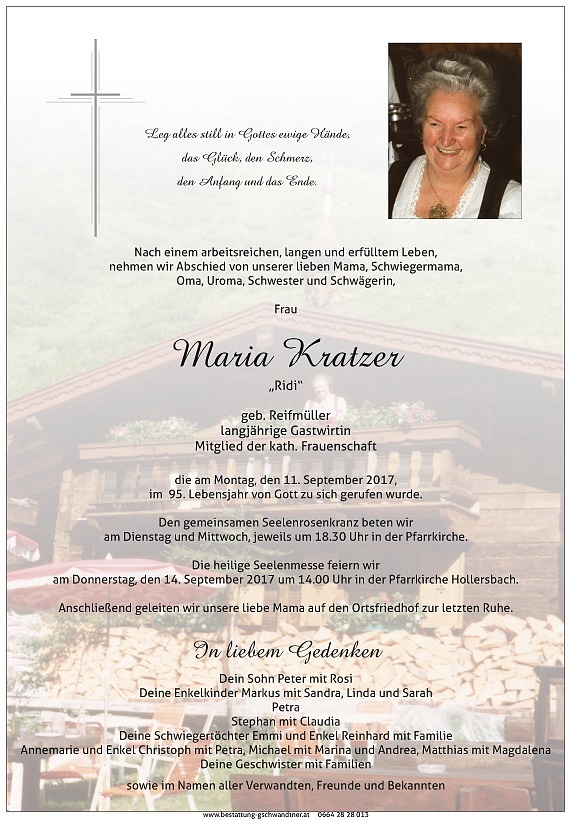 Leg alles still in Gottes ewige Hände,
das Glück, den Schmerz,
den Anfang und das Ende.

Nach einem arbeitsreichen, langen und erfülltem Leben, nehmen wir Abschied von unserer lieben Mama, Schwiegermama, Oma, Uroma, Schwester und Schwägerin,

Frau

Maria Kratzer

„Ridi"

geb. Reifmüller
langjährige Gastwirtin
Mitglied der kath. Frauenschaft

die am Montag, den 11. September 2017, im 95. Lebensjahr von Gott zu sich gerufen wurde.

Den gemeinsamen Seelenrosenkranz beten wir am Dienstag und Mittwoch, jeweils um 18.30 Uhr in der Pfarrkirche.

Die heilige Seelenmesse feiern wir am Donnerstag, den 14. September 2017 um 14.00 Uhr in der Pfarrkirche Hollersbach.

Anschließend geleiten wir unsere liebe Mama auf den Ortsfriedhof zur letzten Ruhe.

In liebem Gedenken

Dein Sohn Peter mit Rosi
Deine Enkelkinder Markus mit Sandra, Linda und Sarah
Petra
Stephan mit Claudia
Deine Schwiegertöchter Emmi und Enkel Reinhard mit Familie
Annemarie und Enkel Christoph mit Petra, Michael mit Marina und Andrea, Matthias mit Magdalena
Deine Geschwister mit Familien
sowie im Namen aller Verwandten, Freunde und Bekannten

www.bestattung-gschwandtner.at 0664 28 28 013